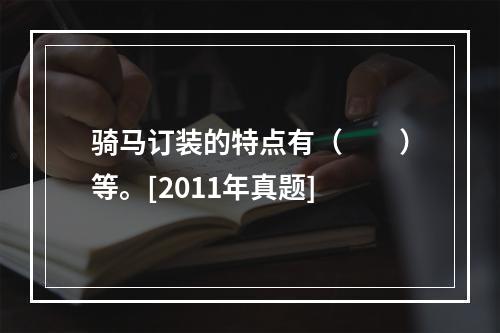 骑马订装的特点有（　　）等。[2011年真题]